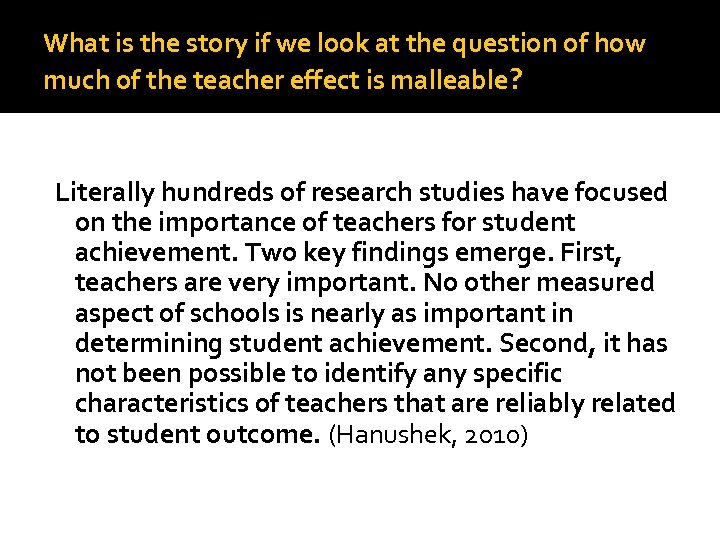 What is the story if we look at the question of how much of the teacher effect is malleable?

Literally hundreds of research studies have focused on the importance of teachers for student achievement. Two key findings emerge. First, teachers are very important. No other measured aspect of schools is nearly as important in determining student achievement. Second, it has not been possible to identify any specific characteristics of teachers that are reliably related to student outcome. (Hanushek, 2010)